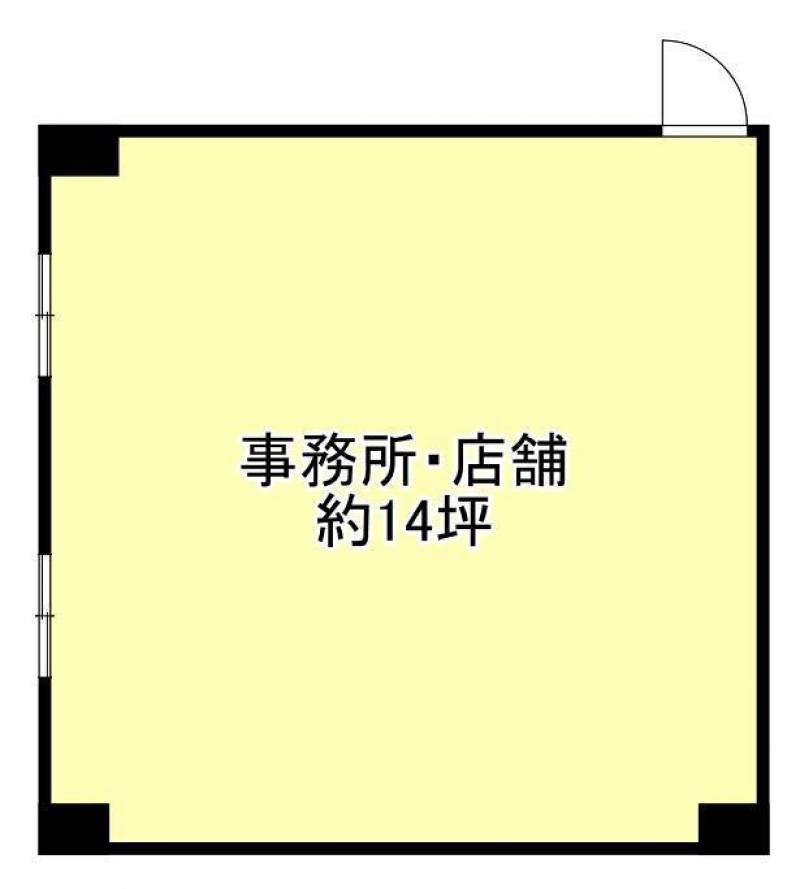 事務所・店舗
約14坪